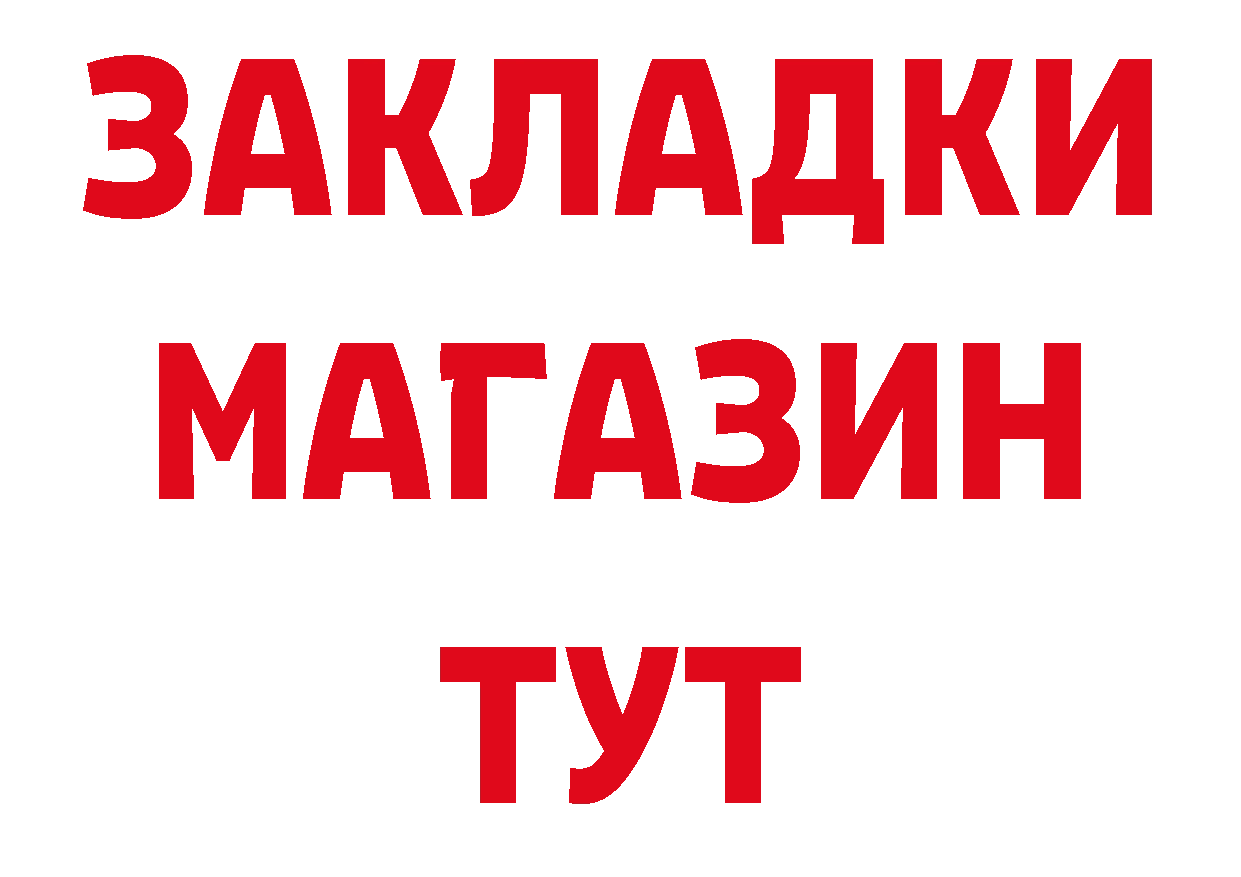 ЗАКЛАДКИ
МАГАЗИН
ТУТ